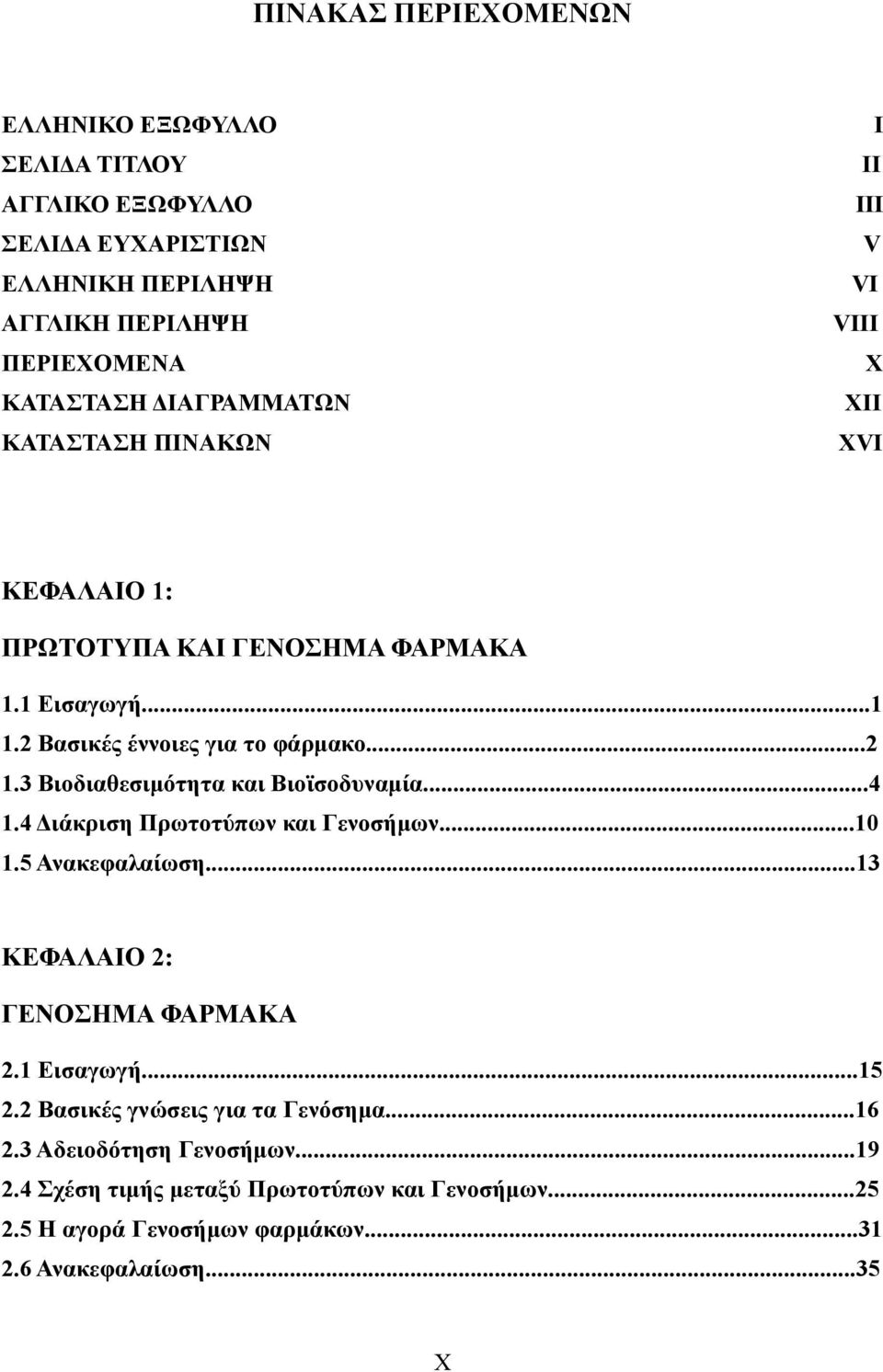 ΠΙΝΑΚΑΣ ΠΕΡΙΕΧΟΜΕΝΩΝ

ΕΛΛΗΝΙΚΟ ΕΞΩΦΥΛΛΟ I
ΣΕΛΙΔΑ ΤΙΤΛΟΥ II
ΑΓΓΛΙΚΟ ΕΞΩΦΥΛΛΟ III
ΣΕΛΙΔΑ ΕΥΧΑΡΙΣΤΙΩΝ V
ΕΛΛΗΝΙΚΗ ΠΕΡΙΛΗΨΗ VI
ΑΓΓΛΙΚΗ ΠΕΡΙΛΗΨΗ VIII
ΠΕΡΙΕΧΟΜΕΝΑ X
ΚΑΤΑΣΤΑΣΗ ΔΙΑΓΡΑΜΜΑΤΩΝ XII
ΚΑΤΑΣΤΑΣΗ ΠΙΝΑΚΩΝ XVI

ΚΕΦΑΛΑΙΟ 1:

ΠΡΩΤΟΤΥΠΑ ΚΑΙ ΓΕΝΟΣΗΜΑ ΦΑΡΜΑΚΑ

1.1 Εισαγωγή...1
1.2 Βασικές έννοιες για το φάρμακο...2
1.3 Βιοδιαθεσιμότητα και Βιοϊσοδυναμία...4
1.4 Διάκριση Πρωτοτύπων και Γενοσήμων...10
1.5 Ανακεφαλαίωση...13

ΚΕΦΑΛΑΙΟ 2:

ΓΕΝΟΣΗΜΑ ΦΑΡΜΑΚΑ

2.1 Εισαγωγή...15
2.2 Βασικές γνώσεις για τα Γενόσημα...16
2.3 Αδειοδότηση Γενοσήμων...19
2.4 Σχέση τιμής μεταξύ Πρωτοτύπων και Γενοσήμων...25
2.5 Η αγορά Γενοσήμων φαρμάκων...31
2.6 Ανακεφαλαίωση...35

X